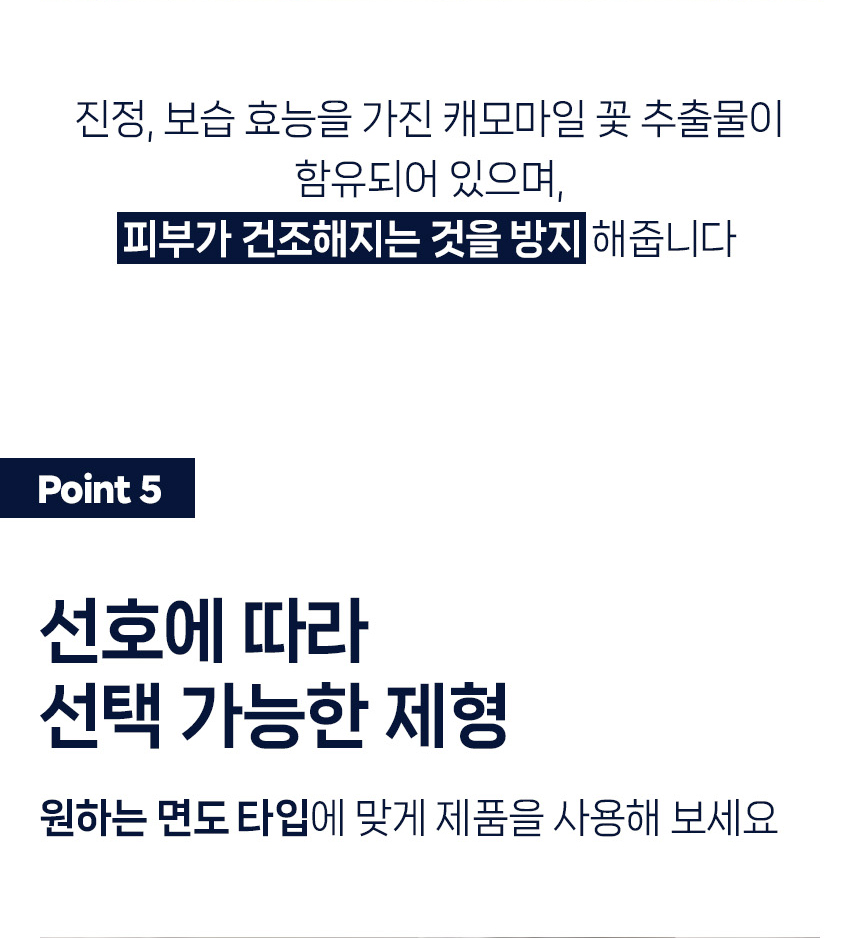 진정, 보습 효능을 가진 캐모마일 꽃 추출물이
함유되어 있으며,
피부가 건조해지는 것을 방지 해줍니다

Point 5

선호에 따라
선택 가능한 제형

원하는 면도 타입에 맞게 제품을 사용해 보세요